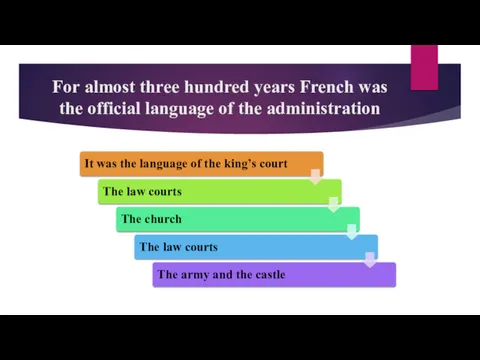 For almost three hundred years French was the official language of the administration

It was the language of the king's court

The law courts

The church

The law courts

The army and the castle